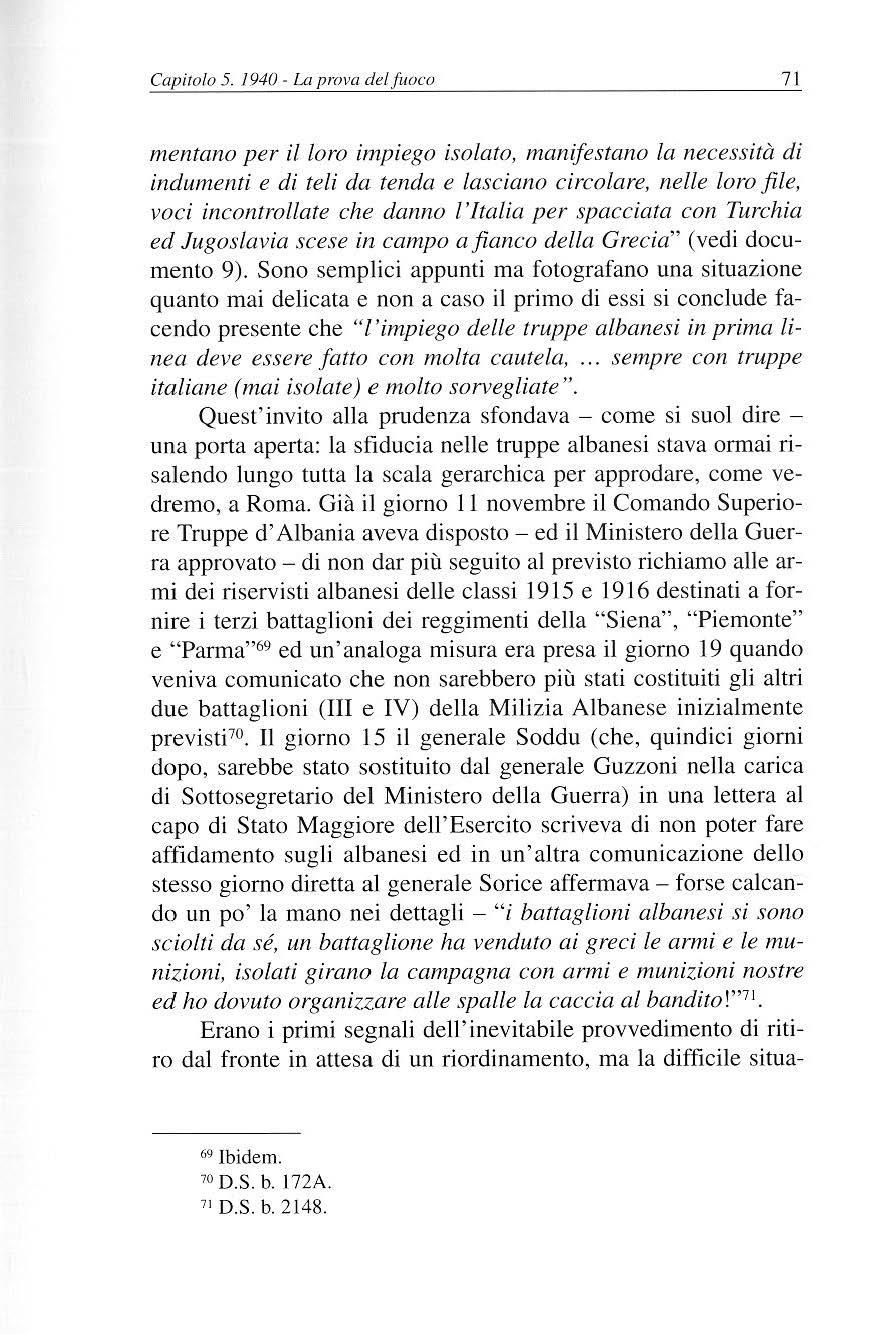 Capitolo 5. 1940 - La prova del fuoco

71

mentano per il loro impiego isolato, manifestano la necessità di indumenti e di teli da tenda e lasciano circolare, nelle loro file, voci incontrollate che danno l'Italia per spacciata con Turchia ed Jugoslavia scese in campo a fianco della Grecia" (vedi documento 9). Sono semplici appunti ma fotografano una situazione quanto mai delicata e non a caso il primo di essi si conclude facendo presente che "l'impiego delle truppe albanesi in prima linea deve essere fatto con molta cautela, ... sempre con truppe italiane (mai isolate) e molto sorvegliate".

Quest'invito alla prudenza sfondava – come si suol dire – una porta aperta: la sfiducia nelle truppe albanesi stava ormai risalendo lungo tutta la scala gerarchica per approdare, come vedremo, a Roma. Già il giorno 11 novembre il Comando Superiore Truppe d'Albania aveva disposto – ed il Ministero della Guerra approvato – di non dar più seguito al previsto richiamo alle armi dei riservisti albanesi delle classi 1915 e 1916 destinati a fornire i terzi battaglioni dei reggimenti della "Siena", "Piemonte" e "Parma"$^{69}$ ed un'analoga misura era presa il giorno 19 quando veniva comunicato che non sarebbero più stati costituiti gli altri due battaglioni (III e IV) della Milizia Albanese inizialmente previsti$^{70}$. Il giorno 15 il generale Soddu (che, quindici giorni dopo, sarebbe stato sostituito dal generale Guzzoni nella carica di Sottosegretario del Ministero della Guerra) in una lettera al capo di Stato Maggiore dell'Esercito scriveva di non poter fare affidamento sugli albanesi ed in un'altra comunicazione dello stesso giorno diretta al generale Sorice affermava – forse calcando un po' la mano nei dettagli – "i battaglioni albanesi si sono sciolti da sé, un battaglione ha venduto ai greci le armi e le munizioni, isolati girano la campagna con armi e munizioni nostre ed ho dovuto organizzare alle spalle la caccia al bandito!"$^{71}$.

Erano i primi segnali dell'inevitabile provvedimento di ritiro dal fronte in attesa di un riordinamento, ma la difficile situa-

$^{69}$ Ibidem.
$^{70}$ D.S. b. 172A.
$^{71}$ D.S. b. 2148.